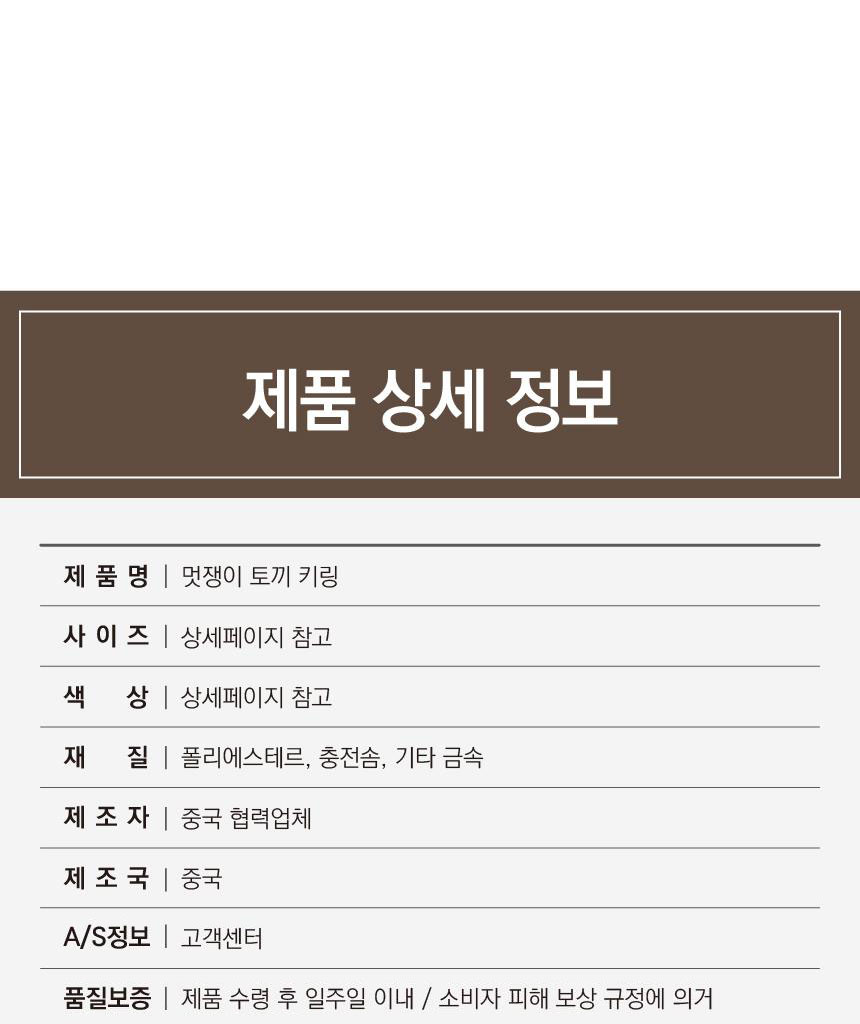 제품 상세 정보

제 품 명 | 멋쟁이 토끼 키링

사 이 즈 | 상세페이지 참고

색 상 | 상세페이지 참고

재 질 | 폴리에스테르, 충전솜, 기타 금속

제 조 자 | 중국 협력업체

제 조 국 | 중국

A/S정보 | 고객센터

품질보증 | 제품 수령 후 일주일 이내 / 소비자 피해 보상 규정에 의거